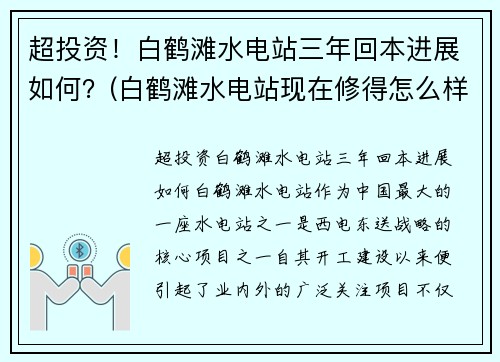 超投资！白鹤滩水电站三年回本进展如何？(白鹤滩水电站现在修得怎么样

超投资白鹤滩水电站三年回本进展如何白鹤滩水电站作为中国最大的一座水电站之一是西电东送战略的核心项目之一自其开工建设以来便引起了业内外的广泛关注项目不仅